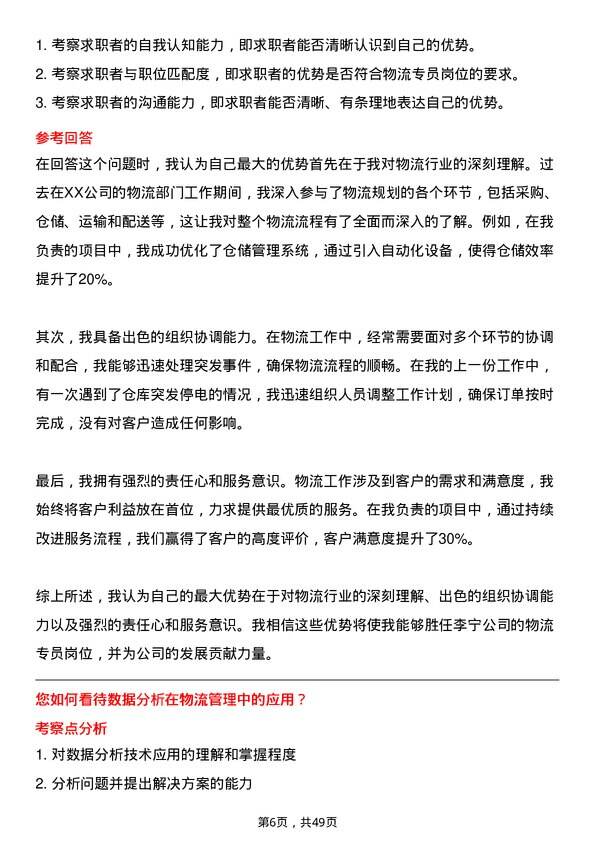 1. 考察求职者的自我认知能力，即求职者能否清晰认识到自己的优势。

2. 考察求职者与职位匹配度，即求职者的优势是否符合物流专员岗位的要求。

3. 考察求职者的沟通能力，即求职者能否清晰、有条理地表达自己的优势。

参考回答

在回答这个问题时，我认为自己最大的优势首先在于我对物流行业的深刻理解。过去在XX公司的物流部门工作期间，我深入参与了物流规划的各个环节，包括采购、仓储、运输和配送等，这让我对整个物流流程有了全面而深入的了解。例如，在我负责的项目中，我成功优化了仓储管理系统，通过引入自动化设备，使得仓储效率提升了20%。

其次，我具备出色的组织协调能力。在物流工作中，经常需要面对多个环节的协调和配合，我能够迅速处理突发事件，确保物流流程的顺畅。在我的上一份工作中，有一次遇到了仓库突发停电的情况，我迅速组织人员调整工作计划，确保订单按时完成，没有对客户造成任何影响。

最后，我拥有强烈的责任心和服务意识。物流工作涉及到客户的需求和满意度，我始终将客户利益放在首位，力求提供最优质的服务。在我负责的项目中，通过持续改进服务流程，我们赢得了客户的高度评价，客户满意度提升了30%。

综上所述，我认为自己的最大优势在于对物流行业的深刻理解、出色的组织协调能力以及强烈的责任心和服务意识。我相信这些优势将使我能够胜任李宁公司的物流专员岗位，并为公司的发展贡献力量。

您如何看待数据分析在物流管理中的应用？

考察点分析

1. 对数据分析技术应用的理解和掌握程度

2. 分析问题并提出解决方案的能力

第6页，共49页